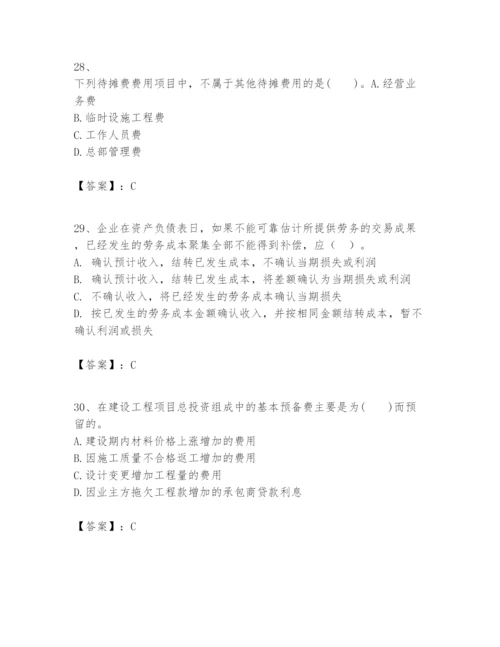 28、
下列待摊费费用项目中，不属于其他待摊费用的是(　　)。A.经营业务费
B.临时设施工程费
C.工作人员费
D.总部管理费

【答案】：C

29、企业在资产负债表日，如果不能可靠估计所提供劳务的交易成果，已经发生的劳务成本聚集全部不能得到补偿，应（ ）。
A. 确认预计收入，结转已发生成本，不确认当期损失或利润
B. 确认预计收入，结转已发生成本，将差额确认为当期损失或利润
C. 不确认收入，将已经发生的劳务成本确认当期损失
D. 按已发生的劳务成本金额确认收入，并按相同金额结转成本，暂不确认利润或损失

【答案】：C

30、在建设工程项目总投资组成中的基本预备费主要是为(　　)而预留的。
A.建设期内材料价格上涨增加的费用
B.因施工质量不合格返工增加的费用
C.设计变更增加工程量的费用
D.因业主方拖欠工程款增加的承包商贷款利息

【答案】：C